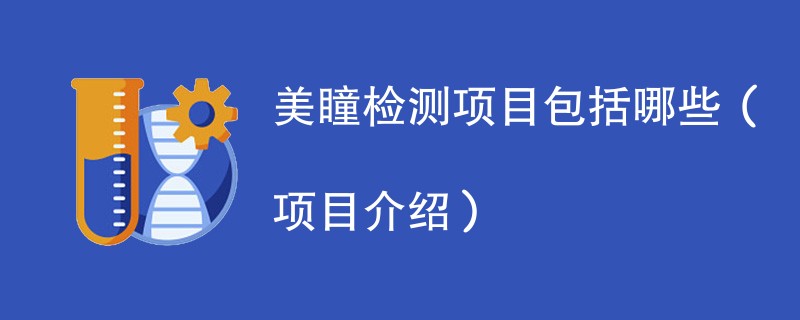 美瞳检测项目包括哪些（项目介绍）